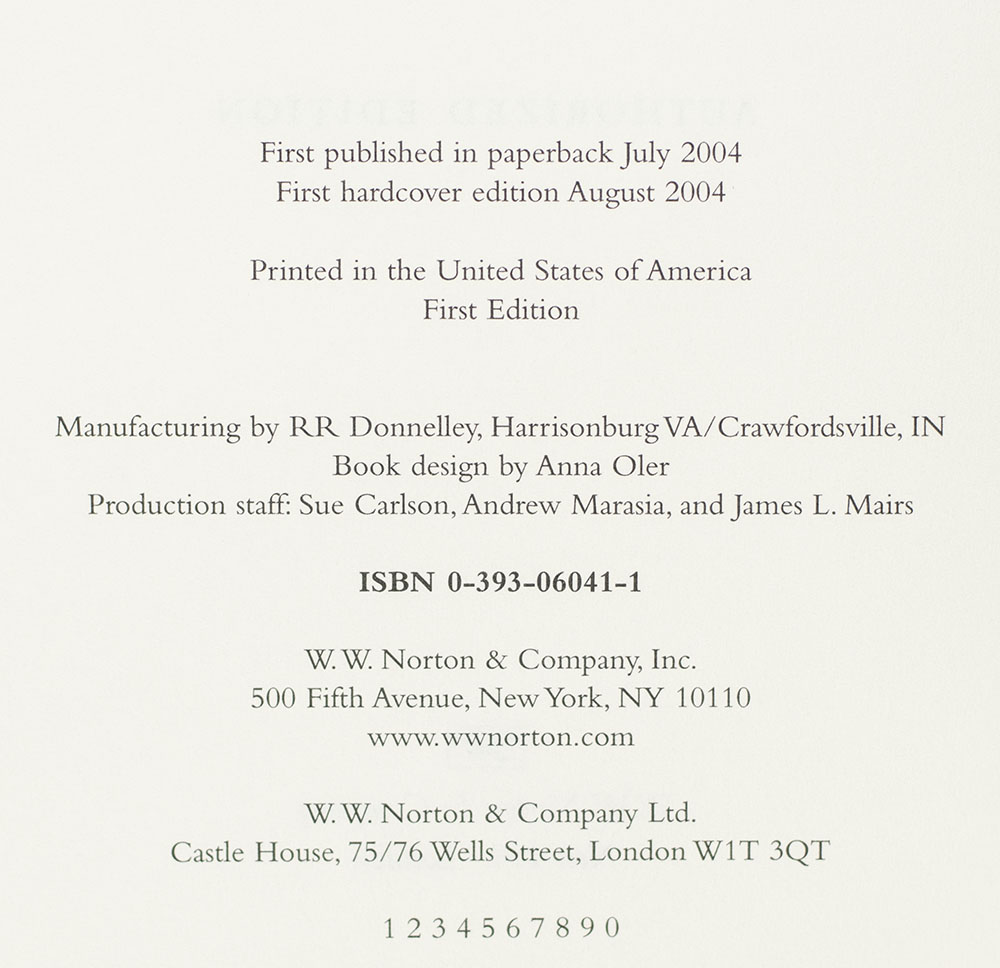 First published in paperback July 2004
First hardcover edition August 2004

Printed in the United States of America
First Edition

Manufacturing by RR Donnelley, Harrisonburg VA/Crawfordsville, IN
Book design by Anna Oler
Production staff: Sue Carlson, Andrew Marasia, and James L. Mairs

ISBN 0-393-06041-1

W. W. Norton & Company, Inc.
500 Fifth Avenue, New York, NY 10110
www.wwnorton.com

W. W. Norton & Company Ltd.
Castle House, 75/76 Wells Street, London W1T 3QT

1 2 3 4 5 6 7 8 9 0